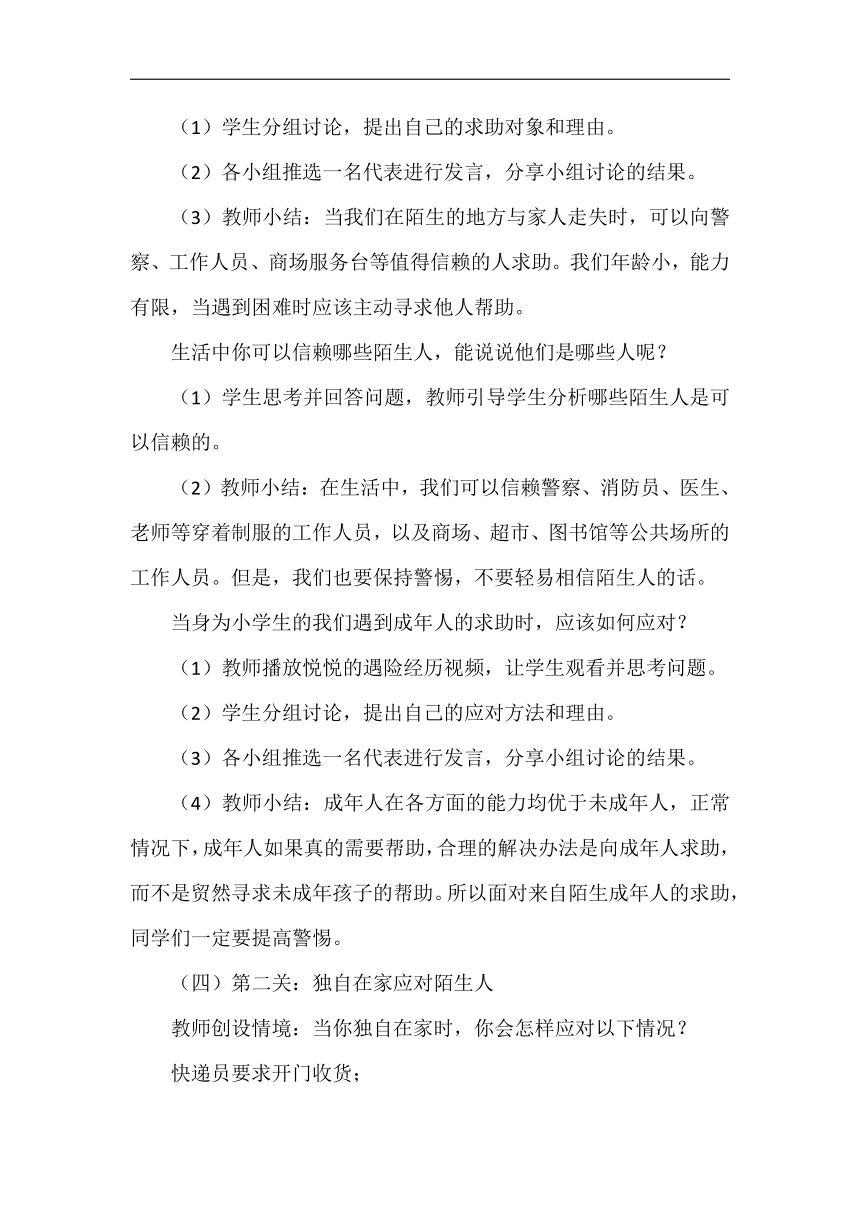 （1）学生分组讨论，提出自己的求助对象和理由。

（2）各小组推选一名代表进行发言，分享小组讨论的结果。

（3）教师小结：当我们在陌生的地方与家人走失时，可以向警察、工作人员、商场服务台等值得信赖的人求助。我们年龄小，能力有限，当遇到困难时应该主动寻求他人帮助。

生活中你可以信赖哪些陌生人，能说说他们是哪些人呢？

（1）学生思考并回答问题，教师引导学生分析哪些陌生人是可以信赖的。

（2）教师小结：在生活中，我们可以信赖警察、消防员、医生、老师等穿着制服的工作人员，以及商场、超市、图书馆等公共场所的工作人员。但是，我们也要保持警惕，不要轻易相信陌生人的话。

当身为小学生的我们遇到成年人的求助时，应该如何应对？

（1）教师播放悦悦的遇险经历视频，让学生观看并思考问题。

（2）学生分组讨论，提出自己的应对方法和理由。

（3）各小组推选一名代表进行发言，分享小组讨论的结果。

（4）教师小结：成年人在各方面的能力均优于未成年人，正常情况下，成年人如果真的需要帮助，合理的解决办法是向成年人求助，而不是贸然寻求未成年孩子的帮助。所以面对来自陌生成年人的求助，同学们一定要提高警惕。

（四）第二关：独自在家应对陌生人

教师创设情境：当你独自在家时，你会怎样应对以下情况？

快递员要求开门收货；